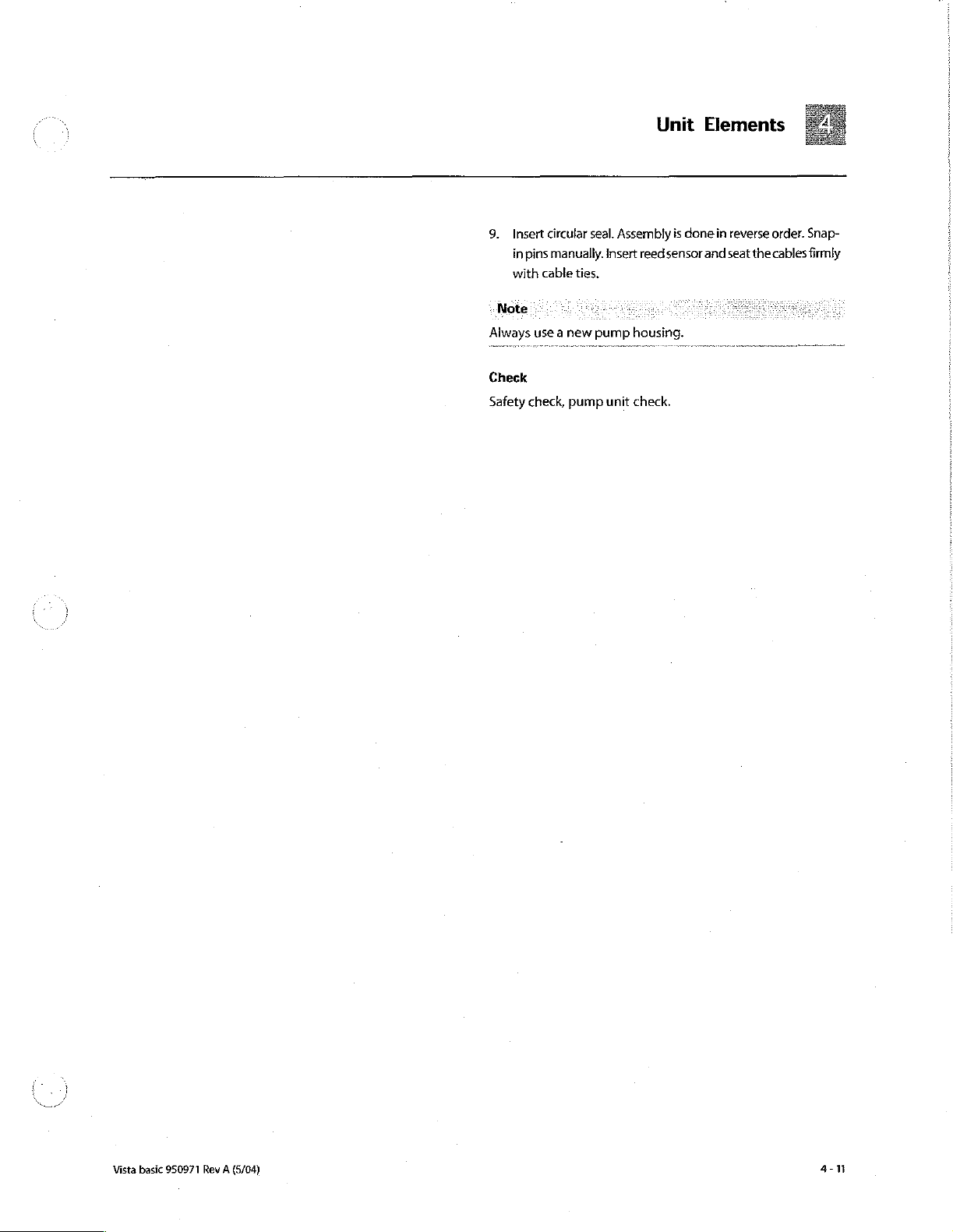 Unit Elements 4

9. Insert circular seal. Assembly is done in reverse order. Snap-in pins manually. Insert reed sensor and seat the cables firmly with cable ties.

Note

Always use a new pump housing.

Check

Safety check, pump unit check.

Vista basic 950971 Rev A (5/04)

4 - 11